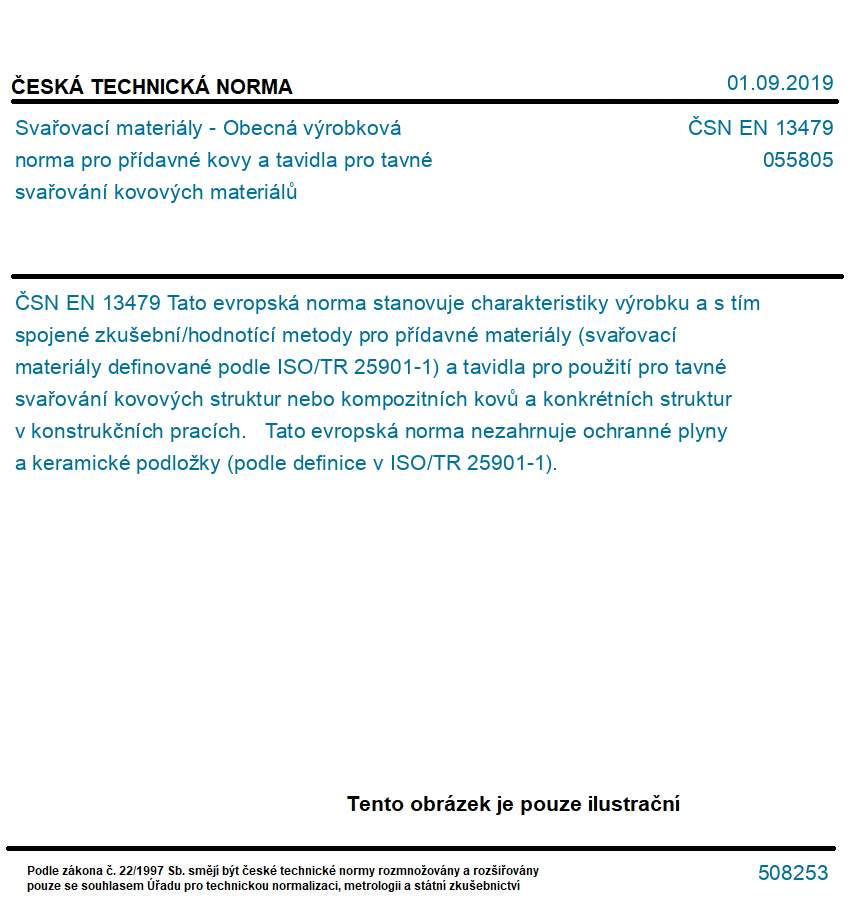 ČESKÁ TECHNICKÁ NORMA

01.09.2019

Svařovací materiály - Obecná výrobková norma pro přídavné kovy a tavidla pro tavné svařování kovových materiálů

ČSN EN 13479
055805

ČSN EN 13479 Tato evropská norma stanovuje charakteristiky výrobku a s tím spojené zkušební/hodnotící metody pro přídavné materiály (svařovací materiály definované podle ISO/TR 25901-1) a tavidla pro použití pro tavné svařování kovových struktur nebo kompozitních kovů a konkrétních struktur v konstrukčních pracích. Tato evropská norma nezahrnuje ochranné plyny a keramické podložky (podle definice v ISO/TR 25901-1).

Tento obrázek je pouze ilustrační

Podle zákona č. 22/1997 Sb. smějí být české technické normy rozmnožovány a rozšiřovány pouze se souhlasem Úřadu pro technickou normalizaci, metrologii a státní zkušebnictví

508253